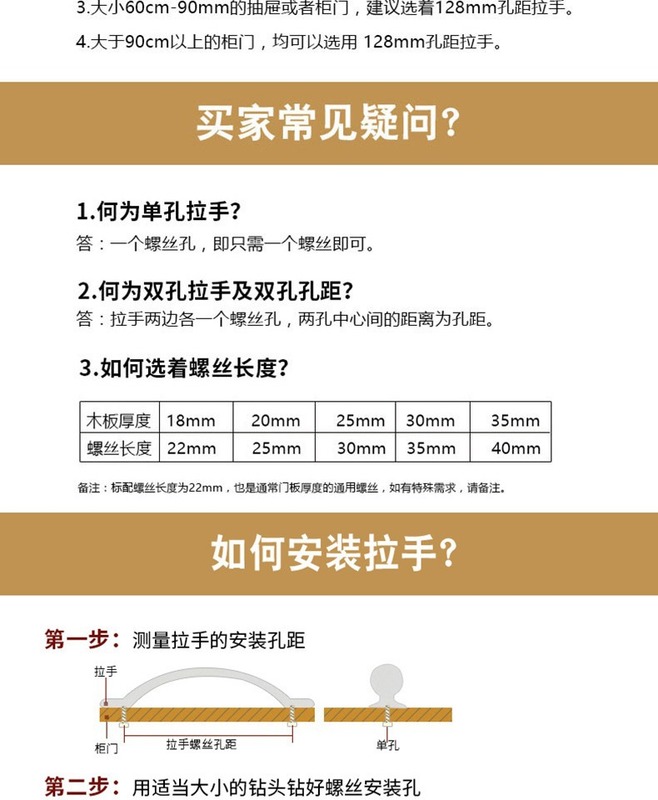 3.大小60cm-90mm的抽屉或者柜门，建议选着128mm孔距拉手。

4.大于90cm以上的柜门，均可以选用128mm孔距拉手。

买家常见疑问?

1.何为单孔拉手?

答：一个螺丝孔，即只需一个螺丝即可。

2.何为双孔拉手及双孔孔距?

答：拉手两边各一个螺丝孔，两孔中心间的距离为孔距。

3.如何选着螺丝长度?

| 木板厚度 | 18mm | 20mm | 25mm | 30mm | 35mm |
|---|---|---|---|---|---|
| 螺丝长度 | 22mm | 25mm | 30mm | 35mm | 40mm |

备注：标配螺丝长度为22mm，也是通常门板厚度的通用螺丝，如有特殊需求，请备注。

如何安装拉手?

第一步：测量拉手的安装孔距

拉手

柜门

拉手螺丝孔距

单孔

第二步：用适当大小的钻头钻好螺丝安装孔